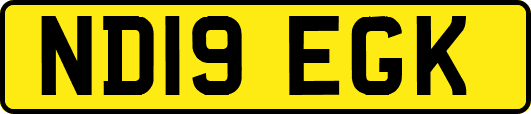 ND19 EGK